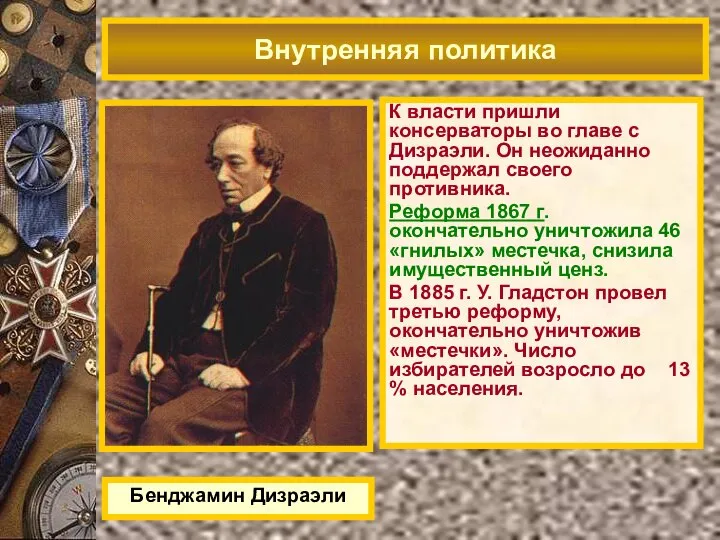 Внутренняя политика

К власти пришли консерваторы во главе с Дизраэли. Он неожиданно поддержал своего противника.

Реформа 1867 г. окончательно уничтожила 46 «гнилых» местечка, снизила имущественный ценз.

В 1885 г. У. Гладстон провел третью реформу, окончательно уничтожив «местечки». Число избирателей возросло до 13 % населения.

Бенджамин Дизраэли